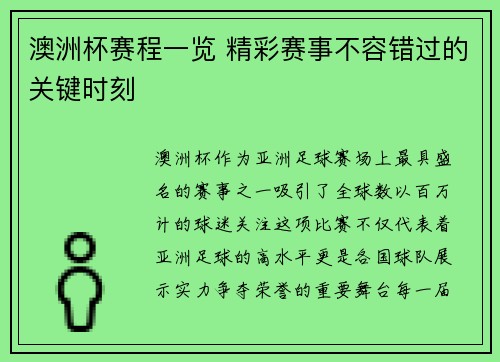 澳洲杯赛程一览 精彩赛事不容错过的关键时刻

澳洲杯作为亚洲足球赛场上最具盛名的赛事之一吸引了全球数以百万计的球迷关注这项比赛不仅代表着亚洲足球的高水平更是各国球队展示实力争夺荣誉的重要舞台每一届